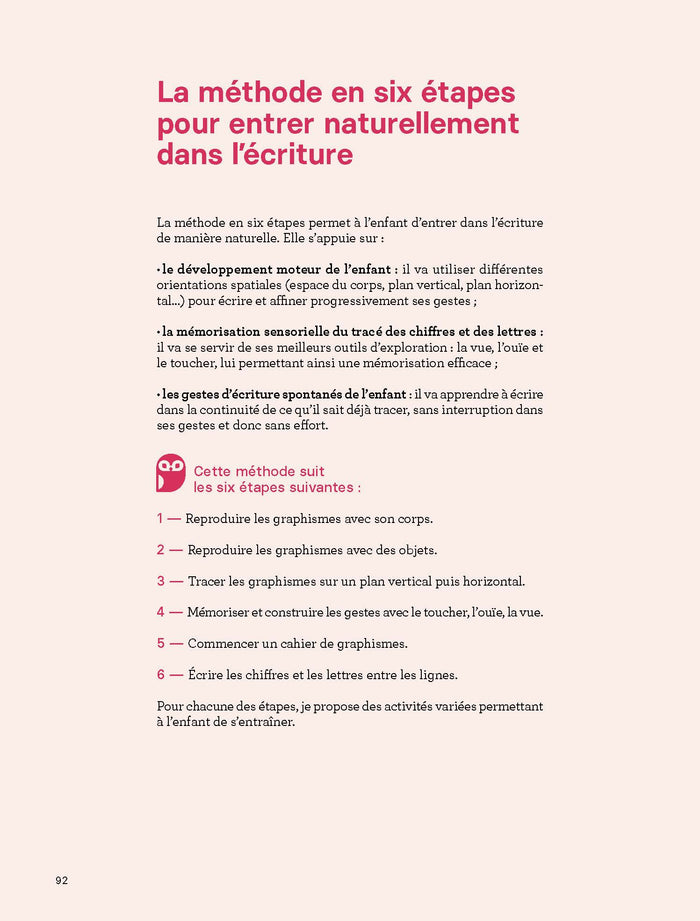 La méthode en six étapes pour entrer naturellement dans l'écriture

La méthode en six étapes permet à l'enfant d'entrer dans l'écriture de manière naturelle. Elle s'appuie sur :

• le développement moteur de l'enfant : il va utiliser différentes orientations spatiales (espace du corps, plan vertical, plan horizontal...) pour écrire et affiner progressivement ses gestes ;

• la mémorisation sensorielle du tracé des chiffres et des lettres : il va se servir de ses meilleurs outils d'exploration : la vue, l'ouïe et le toucher, lui permettant ainsi une mémorisation efficace ;

• les gestes d'écriture spontanés de l'enfant : il va apprendre à écrire dans la continuité de ce qu'il sait déjà tracer, sans interruption dans ses gestes et donc sans effort.

Cette méthode suit les six étapes suivantes :

1 — Reproduire les graphismes avec son corps.

2 — Reproduire les graphismes avec des objets.

3 — Tracer les graphismes sur un plan vertical puis horizontal.

4 — Mémoriser et construire les gestes avec le toucher, l'ouïe, la vue.

5 — Commencer un cahier de graphismes.

6 — Écrire les chiffres et les lettres entre les lignes.

Pour chacune des étapes, je propose des activités variées permettant à l'enfant de s'entraîner.

92